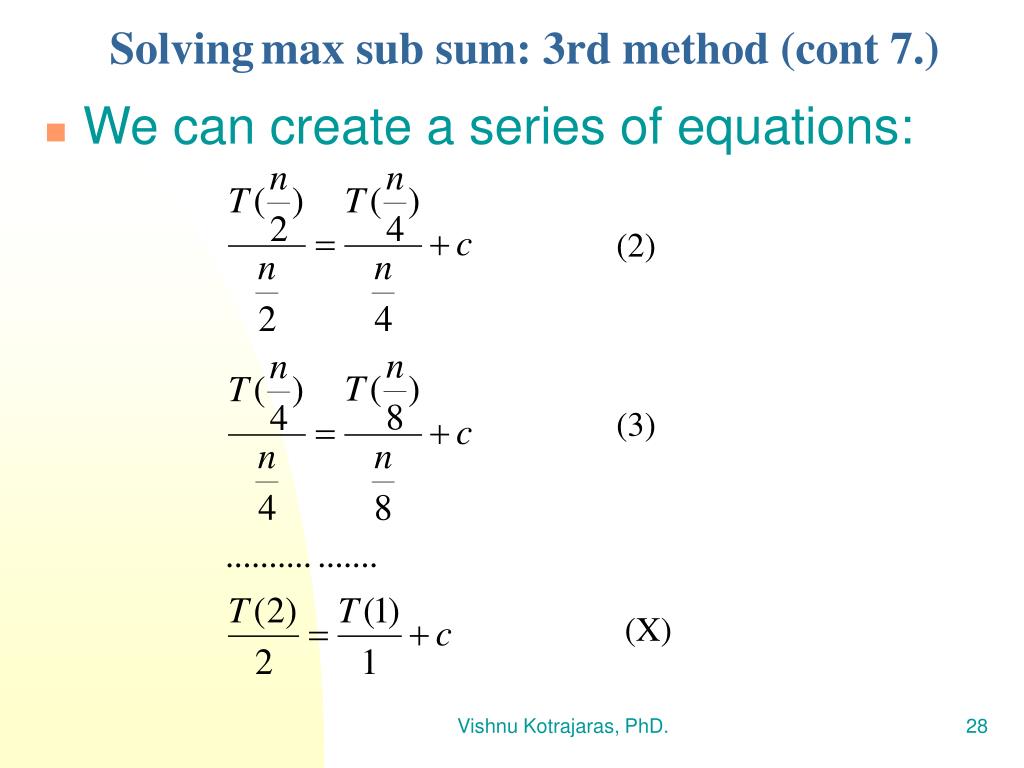 Solving max sub sum: 3rd method (cont 7.)

We can create a series of equations:

$\frac{T(\frac{n}{2})}{\frac{n}{2}} = \frac{T(\frac{n}{4})}{\frac{n}{4}} + c$ (2)

$\frac{T(\frac{n}{4})}{\frac{n}{4}} = \frac{T(\frac{n}{8})}{\frac{n}{8}} + c$ (3)

.......... .......

$\frac{T(2)}{2} = \frac{T(1)}{1} + c$ (X)

Vishnu Kotrajaras, PhD.

28